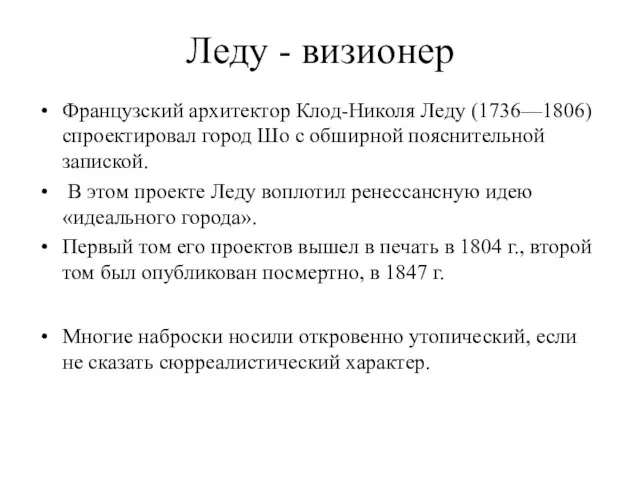 Леду - визионер

• Французский архитектор Клод-Николя Леду (1736—1806) спроектировал город Шо с обширной пояснительной запиской.

• В этом проекте Леду воплотил ренессансную идею «идеального города».

• Первый том его проектов вышел в печать в 1804 г., второй том был опубликован посмертно, в 1847 г.

• Многие наброски носили откровенно утопический, если не сказать сюрреалистический характер.